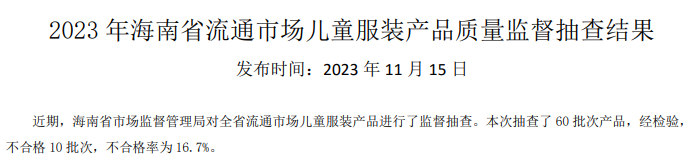 2023 年海南省流通市场儿童服装产品质量监督抽查结果

发布时间：2023 年 11 月 15 日

近期，海南省市场监督管理局对全省流通市场儿童服装产品进行了监督抽查。本次抽查了 60 批次产品，经检验，不合格 10 批次，不合格率为 16.7%。